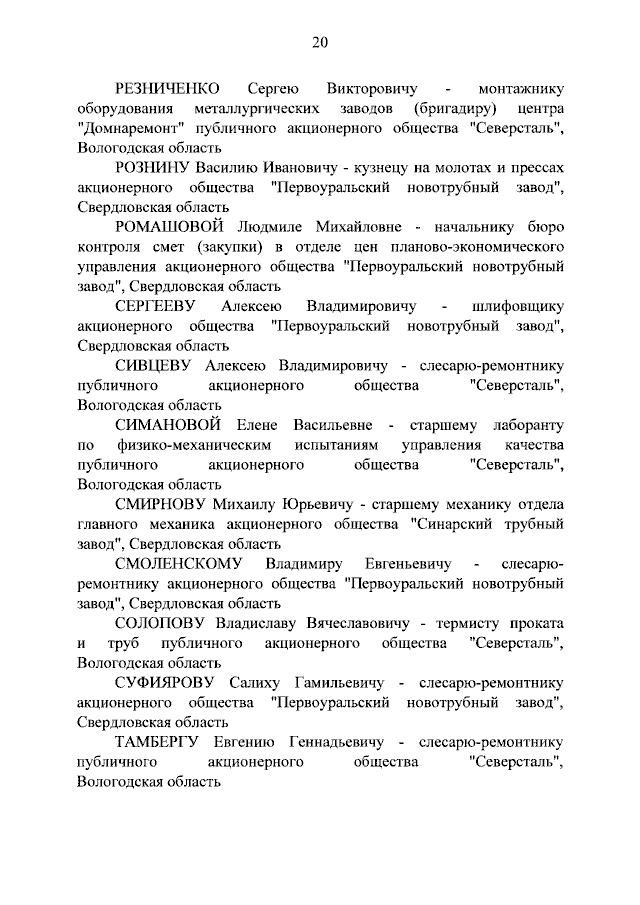 20

РЕЗНИЧЕНКО Сергею Викторовичу - монтажнику оборудования металлургических заводов (бригадиру) центра "Домнаремонт" публичного акционерного общества "Северсталь", Вологодская область

РОЗНИНУ Василию Ивановичу - кузнецу на молотах и прессах акционерного общества "Первоуральский новотрубный завод", Свердловская область

РОМАШОВОЙ Людмиле Михайловне - начальнику бюро контроля смет (закупки) в отделе цен планово-экономического управления акционерного общества "Первоуральский новотрубный завод", Свердловская область

СЕРГЕЕВУ Алексею Владимировичу - шлифовщику акционерного общества "Первоуральский новотрубный завод", Свердловская область

СИВЦЕВУ Алексею Владимировичу - слесарю-ремонтнику публичного акционерного общества "Северсталь", Вологодская область

СИМАНОВОЙ Елене Васильевне - старшему лаборанту по физико-механическим испытаниям управления качества публичного акционерного общества "Северсталь", Вологодская область

СМИРНОВУ Михаилу Юрьевичу - старшему механику отдела главного механика акционерного общества "Синарский трубный завод", Свердловская область

СМОЛЕНСКОМУ Владимиру Евгеньевичу - слесарю-ремонтнику акционерного общества "Первоуральский новотрубный завод", Свердловская область

СОЛОПОВУ Владиславу Вячеславовичу - термисту проката и труб публичного акционерного общества "Северсталь", Вологодская область

СУФИЯРОВУ Салиху Гамильевичу - слесарю-ремонтнику акционерного общества "Первоуральский новотрубный завод", Свердловская область

ТАМБЕРГУ Евгению Геннадьевичу - слесарю-ремонтнику публичного акционерного общества "Северсталь", Вологодская область